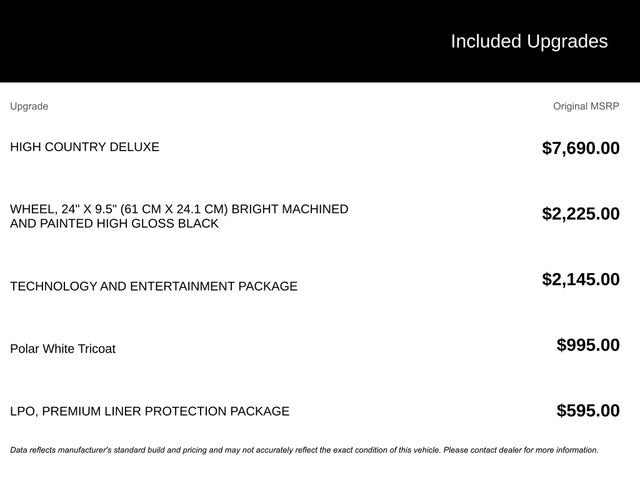 Included Upgrades

| Upgrade | Original MSRP |
|---|---|
| HIGH COUNTRY DELUXE | \$7,690.00 |
| WHEEL, 24" X 9.5" (61 CM X 24.1 CM) BRIGHT MACHINED AND PAINTED HIGH GLOSS BLACK | \$2,225.00 |
| TECHNOLOGY AND ENTERTAINMENT PACKAGE | \$2,145.00 |
| Polar White Tricoat | \$995.00 |
| LPO, PREMIUM LINER PROTECTION PACKAGE | \$595.00 |

Data reflects manufacturer's standard build and pricing and may not accurately reflect the exact condition of this vehicle. Please contact dealer for more information.